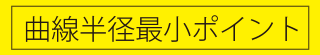 曲線半径最小ポイント